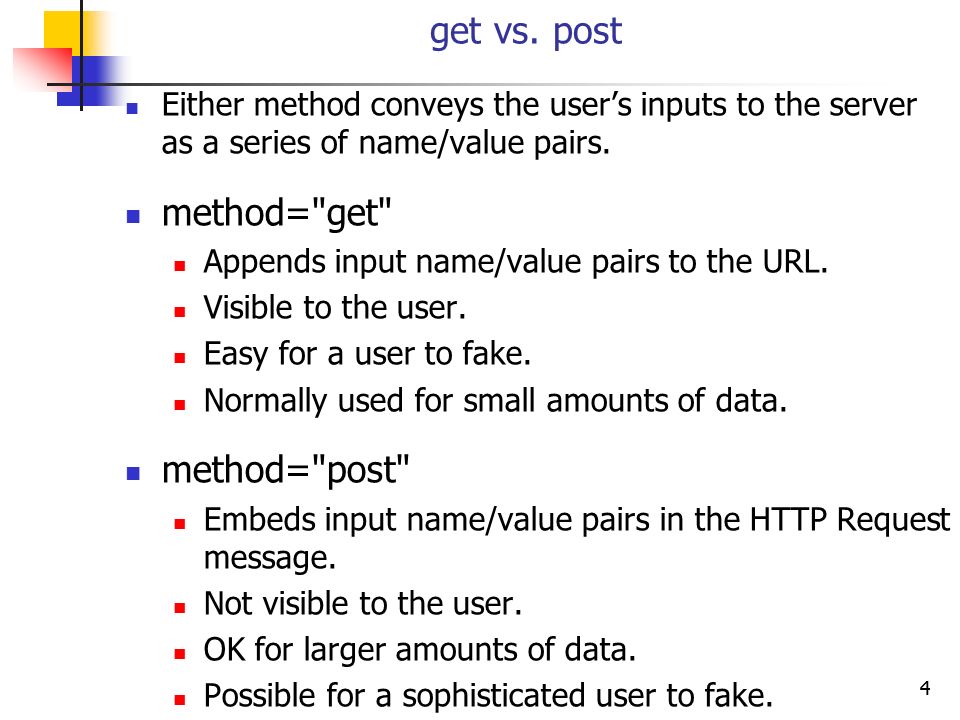 get vs. post

- Either method conveys the user’s inputs to the server as a series of name/value pairs.

- method="get"
  - Appends input name/value pairs to the URL.
  - Visible to the user.
  - Easy for a user to fake.
  - Normally used for small amounts of data.

- method="post"
  - Embeds input name/value pairs in the HTTP Request message.
  - Not visible to the user.
  - OK for larger amounts of data.
  - Possible for a sophisticated user to fake.

4